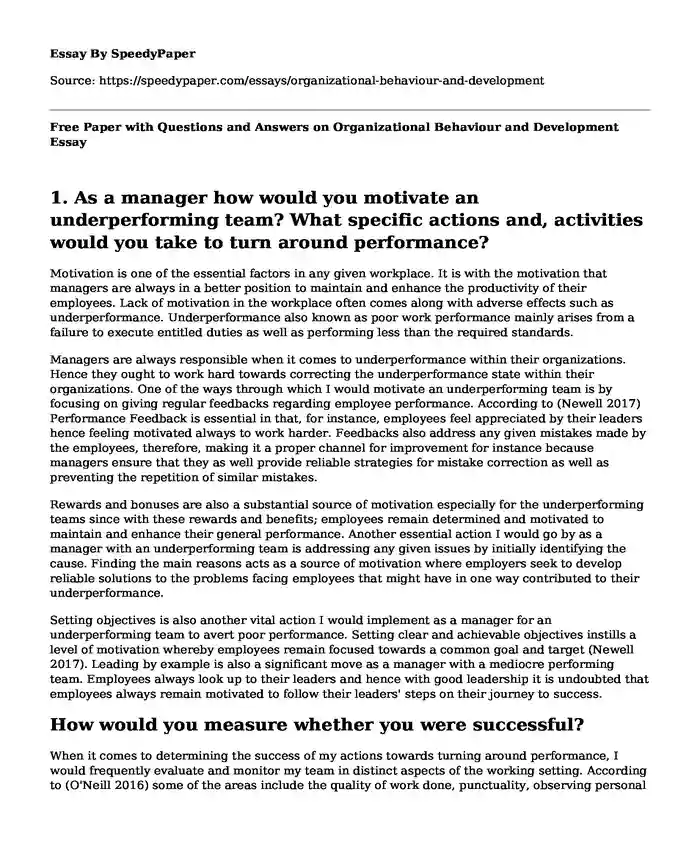 Essay By SpeedyPaper

Source: https://speedypaper.com/essays/organizational-behaviour-and-development

Free Paper with Questions and Answers on Organizational Behaviour and Development Essay

1. As a manager how would you motivate an underperforming team? What specific actions and, activities would you take to turn around performance?

Motivation is one of the essential factors in any given workplace. It is with the motivation that managers are always in a better position to maintain and enhance the productivity of their employees. Lack of motivation in the workplace often comes along with adverse effects such as underperformance. Underperformance also known as poor work performance mainly arises from a failure to execute entitled duties as well as performing less than the required standards.

Managers are always responsible when it comes to underperformance within their organizations. Hence they ought to work hard towards correcting the underperformance state within their organizations. One of the ways through which I would motivate an underperforming team is by focusing on giving regular feedbacks regarding employee performance. According to (Newell 2017) Performance Feedback is essential in that, for instance, employees feel appreciated by their leaders hence feeling motivated always to work harder. Feedbacks also address any given mistakes made by the employees, therefore, making it a proper channel for improvement for instance because managers ensure that they as well provide reliable strategies for mistake correction as well as preventing the repetition of similar mistakes.

Rewards and bonuses are also a substantial source of motivation especially for the underperforming teams since with these rewards and benefits; employees remain determined and motivated to maintain and enhance their general performance. Another essential action I would go by as a manager with an underperforming team is addressing any given issues by initially identifying the cause. Finding the main reasons acts as a source of motivation where employers seek to develop reliable solutions to the problems facing employees that might have in one way contributed to their underperformance.

Setting objectives is also another vital action I would implement as a manager for an underperforming team to avert poor performance. Setting clear and achievable objectives instills a level of motivation whereby employees remain focused towards a common goal and target (Newell 2017). Leading by example is also a significant move as a manager with a mediocre performing team. Employees always look up to their leaders and hence with good leadership it is undoubted that employees always remain motivated to follow their leaders' steps on their journey to success.

How would you measure whether you were successful?

When it comes to determining the success of my actions towards turning around performance, I would frequently evaluate and monitor my team in distinct aspects of the working setting. According to (O'Neill 2016) some of the areas include the quality of work done, punctuality, observing personal